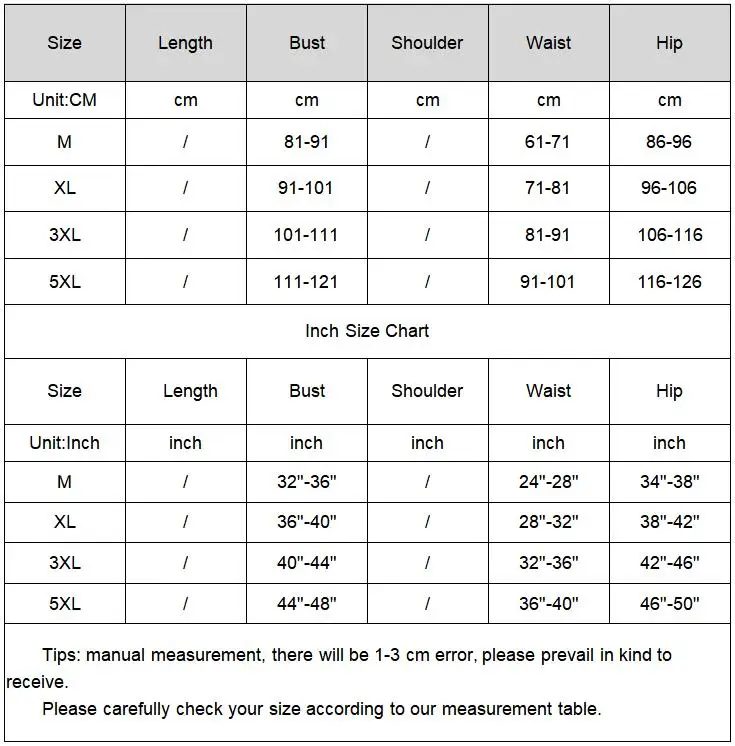 | Size | Length | Bust | Shoulder | Waist | Hip |
|---|---|---|---|---|---|
| Unit:CM | cm | cm | cm | cm | cm |
| M | / | 81-91 | / | 61-71 | 86-96 |
| XL | / | 91-101 | / | 71-81 | 96-106 |
| 3XL | / | 101-111 | / | 81-91 | 106-116 |
| 5XL | / | 111-121 | / | 91-101 | 116-126 |

Inch Size Chart

| Size | Length | Bust | Shoulder | Waist | Hip |
|---|---|---|---|---|---|
| Unit:Inch | inch | inch | inch | inch | inch |
| M | / | 32"-36" | / | 24"-28" | 34"-38" |
| XL | / | 36"-40" | / | 28"-32" | 38"-42" |
| 3XL | / | 40"-44" | / | 32"-36" | 42"-46" |
| 5XL | / | 44"-48" | / | 36"-40" | 46"-50" |

Tips: manual measurement, there will be 1-3 cm error, please prevail in kind to receive.

Please carefully check your size according to our measurement table.